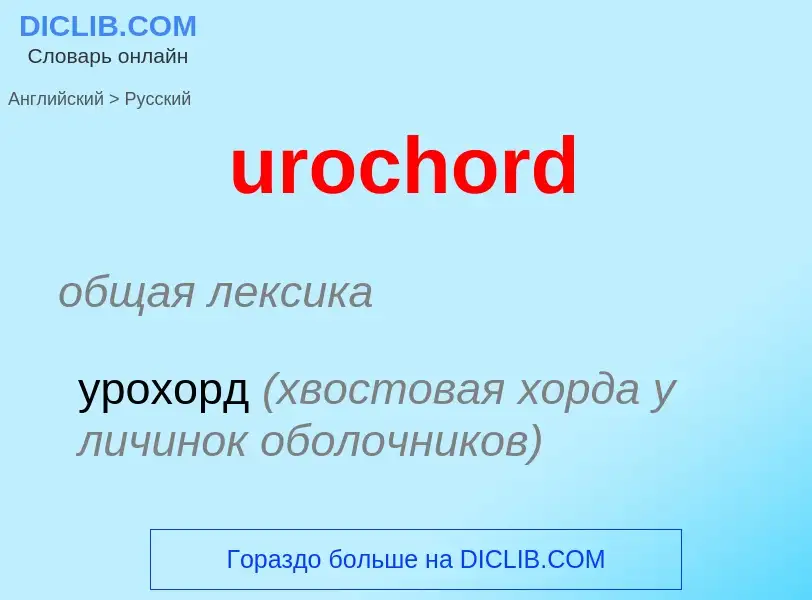 DICLIB.COM
Словарь онлайн

Английский > Русский

urochord

общая лексика

урохорд (хвостовая хорда у личинок оболочников)

Гораздо больше на DICLIB.COM